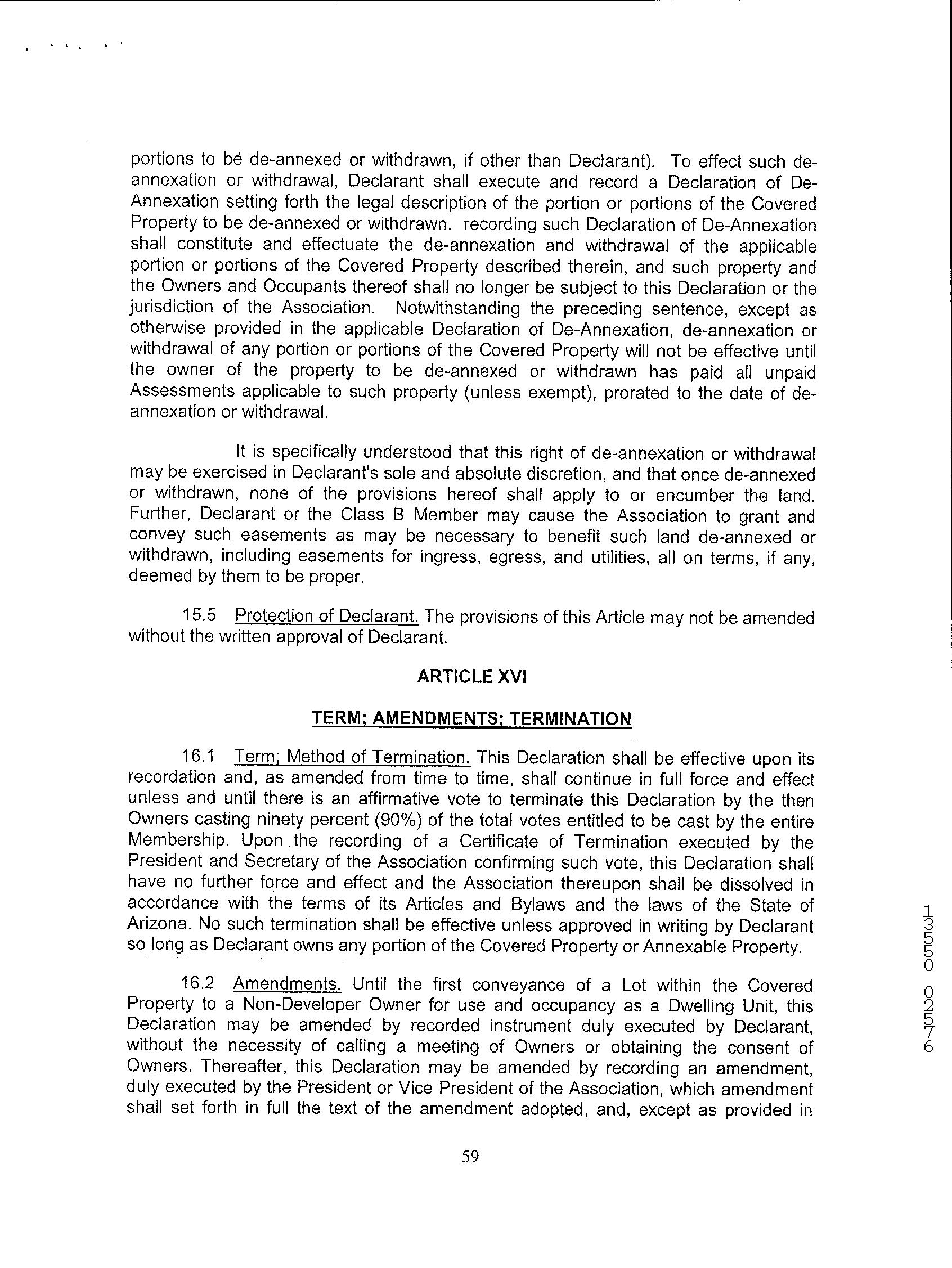 portions to be de-annexed or withdrawn, if other than Declarant). To effect such de-annexation or withdrawal, Declarant shall execute and record a Declaration of De-Annexation setting forth the legal description of the portion or portions of the Covered Property to be de-annexed or withdrawn. recording such Declaration of De-Annexation shall constitute and effectuate the de-annexation and withdrawal of the applicable portion or portions of the Covered Property described therein, and such property and the Owners and Occupants thereof shall no longer be subject to this Declaration or the jurisdiction of the Association. Notwithstanding the preceding sentence, except as otherwise provided in the applicable Declaration of De-Annexation, de-annexation or withdrawal of any portion or portions of the Covered Property will not be effective until the owner of the property to be de-annexed or withdrawn has paid all unpaid Assessments applicable to such property (unless exempt), prorated to the date of de-annexation or withdrawal.

It is specifically understood that this right of de-annexation or withdrawal may be exercised in Declarant's sole and absolute discretion, and that once de-annexed or withdrawn, none of the provisions hereof shall apply to or encumber the land. Further, Declarant or the Class B Member may cause the Association to grant and convey such easements as may be necessary to benefit such land de-annexed or withdrawn, including easements for ingress, egress, and utilities, all on terms, if any, deemed by them to be proper.

15.5 Protection of Declarant. The provisions of this Article may not be amended without the written approval of Declarant.

ARTICLE XVI

TERM; AMENDMENTS; TERMINATION

16.1 Term; Method of Termination. This Declaration shall be effective upon its recordation and, as amended from time to time, shall continue in full force and effect unless and until there is an affirmative vote to terminate this Declaration by the then Owners casting ninety percent (90%) of the total votes entitled to be cast by the entire Membership. Upon the recording of a Certificate of Termination executed by the President and Secretary of the Association confirming such vote, this Declaration shall have no further force and effect and the Association thereupon shall be dissolved in accordance with the terms of its Articles and Bylaws and the laws of the State of Arizona. No such termination shall be effective unless approved in writing by Declarant so long as Declarant owns any portion of the Covered Property or Annexable Property.

16.2 Amendments. Until the first conveyance of a Lot within the Covered Property to a Non-Developer Owner for use and occupancy as a Dwelling Unit, this Declaration may be amended by recorded instrument duly executed by Declarant, without the necessity of calling a meeting of Owners or obtaining the consent of Owners. Thereafter, this Declaration may be amended by recording an amendment, duly executed by the President or Vice President of the Association, which amendment shall set forth in full the text of the amendment adopted, and, except as provided in

59

13550 02576